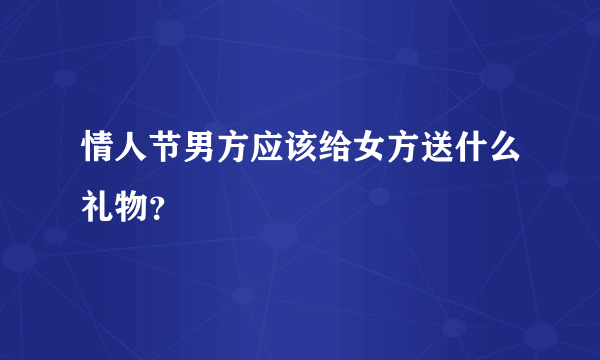 情人节男方应该给女方送什么礼物？